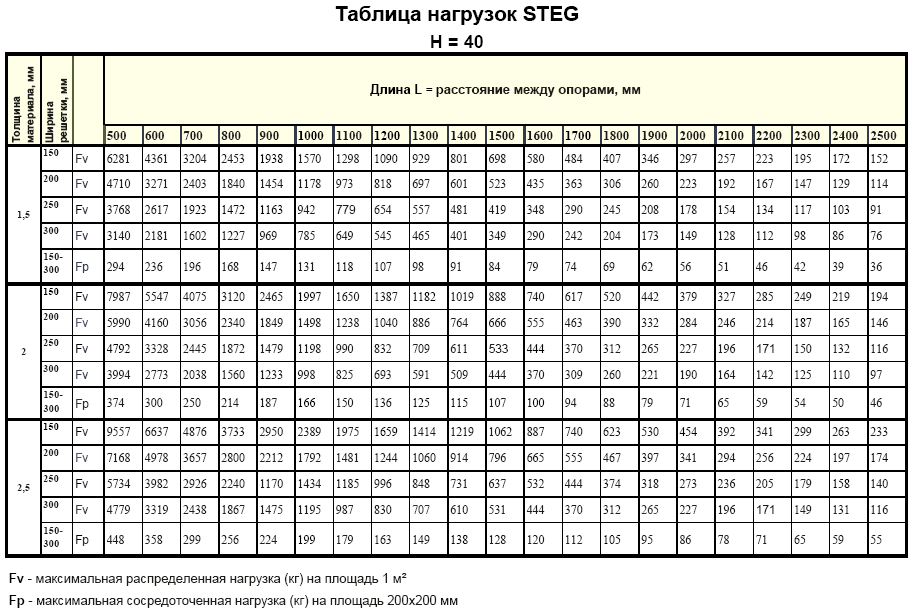 Таблица нагрузок STEG

H = 40

| Толщина материала, мм | Ширина решетки, мм | | Длина L = расстояние между опорами, мм | | | | | | | | | | | | | | | | | | | | |
|---|---|---|---|---|---|---|---|---|---|---|---|---|---|---|---|---|---|---|---|---|---|---|---|
| | | | 500 | 600 | 700 | 800 | 900 | 1000 | 1100 | 1200 | 1300 | 1400 | 1500 | 1600 | 1700 | 1800 | 1900 | 2000 | 2100 | 2200 | 2300 | 2400 | 2500 |
| 1,5 | 150 | Fv | 6281 | 4361 | 3204 | 2453 | 1938 | 1570 | 1298 | 1090 | 929 | 801 | 698 | 580 | 484 | 407 | 346 | 297 | 257 | 223 | 195 | 172 | 152 |
| | 200 | Fv | 4710 | 3271 | 2403 | 1840 | 1454 | 1178 | 973 | 818 | 697 | 601 | 523 | 435 | 363 | 306 | 260 | 223 | 192 | 167 | 147 | 129 | 114 |
| | 250 | Fv | 3768 | 2617 | 1923 | 1472 | 1163 | 942 | 779 | 654 | 557 | 481 | 419 | 348 | 290 | 245 | 208 | 178 | 154 | 134 | 117 | 103 | 91 |
| | 300 | Fv | 3140 | 2181 | 1602 | 1227 | 969 | 785 | 649 | 545 | 465 | 401 | 349 | 290 | 242 | 204 | 173 | 149 | 128 | 112 | 98 | 86 | 76 |
| | 150-300 | Fp | 294 | 236 | 196 | 168 | 147 | 131 | 118 | 107 | 98 | 91 | 84 | 79 | 74 | 69 | 62 | 56 | 51 | 46 | 42 | 39 | 36 |
| 2 | 150 | Fv | 7987 | 5547 | 4075 | 3120 | 2465 | 1997 | 1650 | 1387 | 1182 | 1019 | 888 | 740 | 617 | 520 | 442 | 379 | 327 | 285 | 249 | 219 | 194 |
| | 200 | Fv | 5990 | 4160 | 3056 | 2340 | 1849 | 1498 | 1238 | 1040 | 886 | 764 | 666 | 555 | 463 | 390 | 332 | 284 | 246 | 214 | 187 | 165 | 146 |
| | 250 | Fv | 4792 | 3328 | 2445 | 1872 | 1479 | 1198 | 990 | 832 | 709 | 611 | 533 | 444 | 370 | 312 | 265 | 227 | 196 | 171 | 150 | 132 | 116 |
| | 300 | Fv | 3994 | 2773 | 2038 | 1560 | 1233 | 998 | 825 | 693 | 591 | 509 | 444 | 370 | 309 | 260 | 221 | 190 | 164 | 142 | 125 | 110 | 97 |
| | 150-300 | Fp | 374 | 300 | 250 | 214 | 187 | 166 | 150 | 136 | 125 | 115 | 107 | 100 | 94 | 88 | 79 | 71 | 65 | 59 | 54 | 50 | 46 |
| 2,5 | 150 | Fv | 9557 | 6637 | 4876 | 3733 | 2950 | 2389 | 1975 | 1659 | 1414 | 1219 | 1062 | 887 | 740 | 623 | 530 | 454 | 392 | 341 | 299 | 263 | 233 |
| | 200 | Fv | 7168 | 4978 | 3657 | 2800 | 2212 | 1792 | 1481 | 1244 | 1060 | 914 | 796 | 665 | 555 | 467 | 397 | 341 | 294 | 256 | 224 | 197 | 174 |
| | 250 | Fv | 5734 | 3982 | 2926 | 2240 | 1170 | 1434 | 1185 | 996 | 848 | 731 | 637 | 532 | 444 | 374 | 318 | 273 | 236 | 205 | 179 | 158 | 140 |
| | 300 | Fv | 4779 | 3319 | 2438 | 1867 | 1475 | 1195 | 987 | 830 | 707 | 610 | 531 | 444 | 370 | 312 | 265 | 227 | 196 | 171 | 149 | 131 | 116 |
| | 150-300 | Fp | 448 | 358 | 299 | 256 | 224 | 199 | 179 | 163 | 149 | 138 | 128 | 120 | 112 | 105 | 95 | 86 | 78 | 71 | 65 | 59 | 55 |

Fv - максимальная распределенная нагрузка (кг) на площадь 1 м²

Fp - максимальная сосредоточенная нагрузка (кг) на площадь 200x200 мм